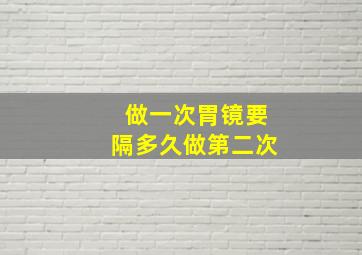 做一次胃镜要
隔多久做第二次